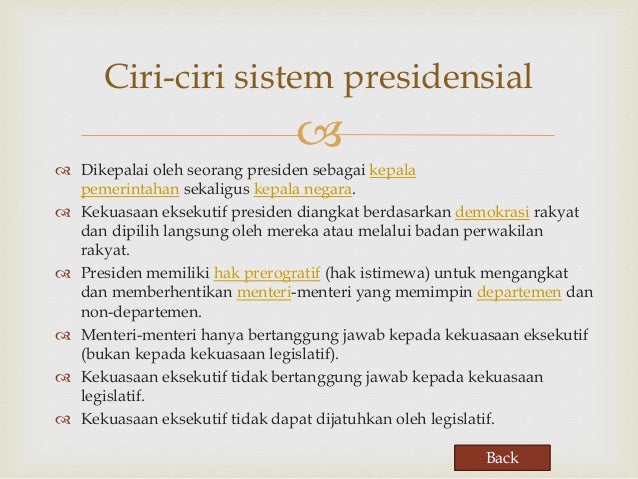 Ciri-ciri sistem presidensial

Dikepalai oleh seorang presiden sebagai kepala pemerintahan sekaligus kepala negara.

Kekuasaan eksekutif presiden diangkat berdasarkan demokrasi rakyat dan dipilih langsung oleh mereka atau melalui badan perwakilan rakyat.

Presiden memiliki hak prerogratif (hak istimewa) untuk mengangkat dan memberhentikan menteri-menteri yang memimpin departemen dan non-departemen.

Menteri-menteri hanya bertanggung jawab kepada kekuasaan eksekutif (bukan kepada kekuasaan legislatif).

Kekuasaan eksekutif tidak bertanggung jawab kepada kekuasaan legislatif.

Kekuasaan eksekutif tidak dapat dijatuhkan oleh legislatif.

Back